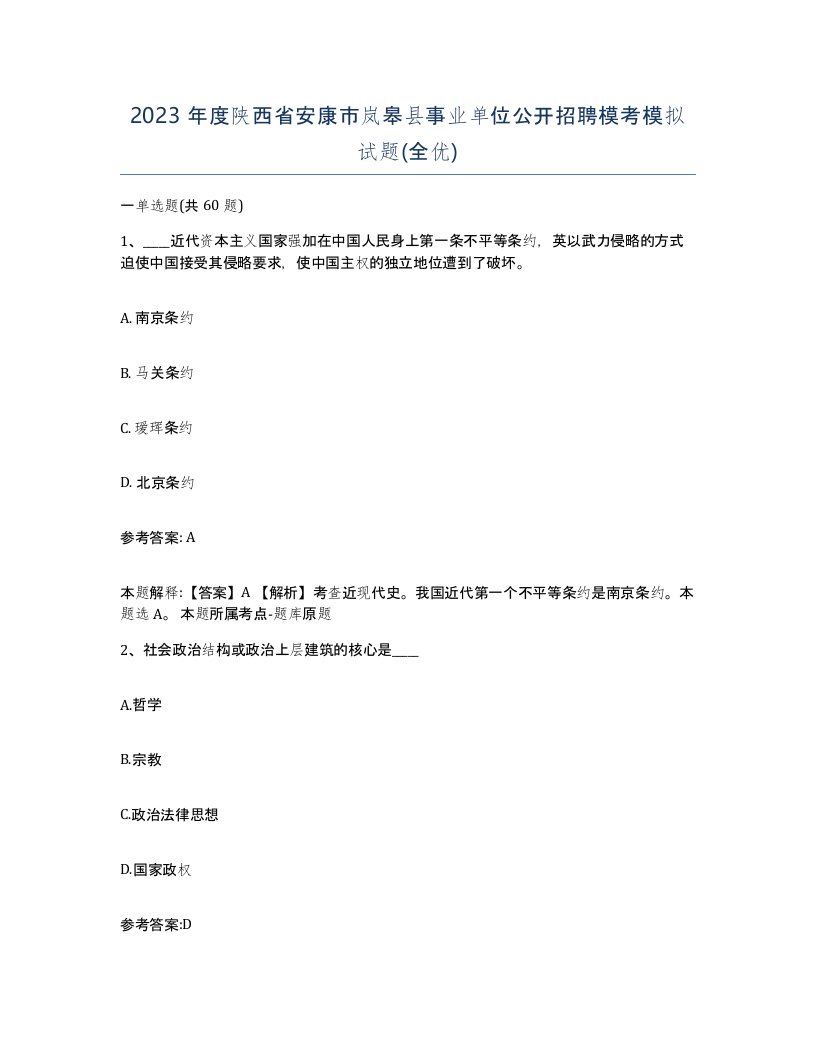 2023 年度陕西省安康市岚皋县事业单位公开招聘模考模拟试题(全优)

一单选题(共 60 题)

1、____近代资本主义国家强加在中国人民身上第一条不平等条约，英以武力侵略的方式迫使中国接受其侵略要求，使中国主权的独立地位遭到了破坏。

A. 南京条约

B. 马关条约

C. 瑷珲条约

D. 北京条约

参考答案: A

本题解释:【答案】A 【解析】考查近现代史。我国近代第一个不平等条约是南京条约。本题选 A。 本题所属考点-题库原题

2、社会政治结构或政治上层建筑的核心是____

A.哲学

B.宗教

C.政治法律思想

D.国家政权

参考答案:D